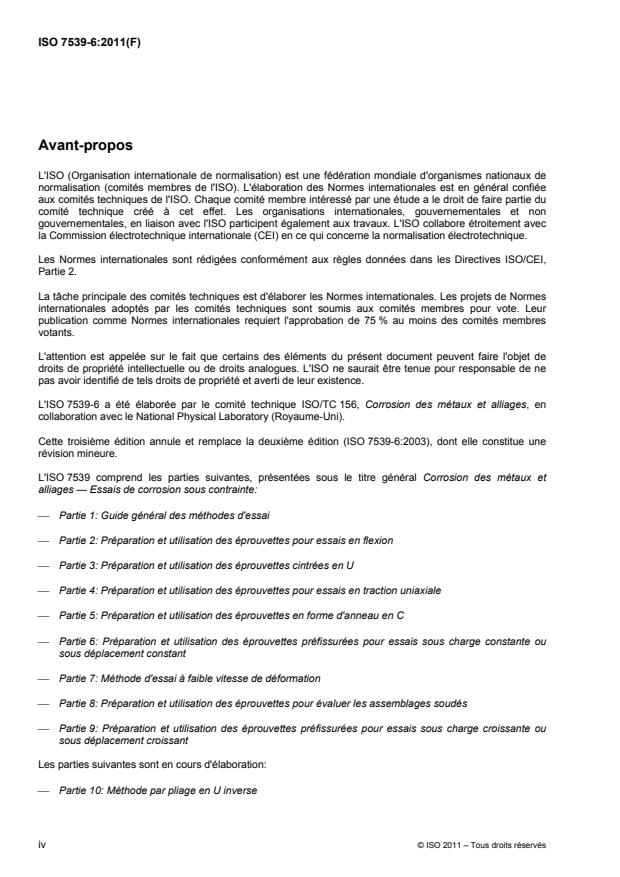 ISO 7539-6:2011(F)

Avant-propos

L'ISO (Organisation internationale de normalisation) est une fédération mondiale d'organismes nationaux de normalisation (comités membres de l'ISO). L'élaboration des Normes internationales est en général confiée aux comités techniques de l'ISO. Chaque comité membre intéressé par une étude a le droit de faire partie du comité technique créé à cet effet. Les organisations internationales, gouvernementales et non gouvernementales, en liaison avec l'ISO participent également aux travaux. L'ISO collabore étroitement avec la Commission électrotechnique internationale (CEI) en ce qui concerne la normalisation électrotechnique.

Les Normes internationales sont rédigées conformément aux règles données dans les Directives ISO/CEI, Partie 2.

La tâche principale des comités techniques est d'élaborer les Normes internationales. Les projets de Normes internationales adoptés par les comités techniques sont soumis aux comités membres pour vote. Leur publication comme Normes internationales requiert l'approbation de 75 % au moins des comités membres votants.

L'attention est appelée sur le fait que certains des éléments du présent document peuvent faire l'objet de droits de propriété intellectuelle ou de droits analogues. L'ISO ne saurait être tenue pour responsable de ne pas avoir identifié de tels droits de propriété et averti de leur existence.

L'ISO 7539-6 a été élaborée par le comité technique ISO/TC 156, Corrosion des métaux et alliages, en collaboration avec le National Physical Laboratory (Royaume-Uni).

Cette troisième édition annule et remplace la deuxième édition (ISO 7539-6:2003), dont elle constitue une révision mineure.

L'ISO 7539 comprend les parties suivantes, présentées sous le titre général Corrosion des métaux et alliages — Essais de corrosion sous contrainte:

— Partie 1: Guide général des méthodes d'essai

— Partie 2: Préparation et utilisation des éprouvettes pour essais en flexion

— Partie 3: Préparation et utilisation des éprouvettes cintrées en U

— Partie 4: Préparation et utilisation des éprouvettes pour essais en traction uniaxiale

— Partie 5: Préparation et utilisation des éprouvettes en forme d'anneau en C

— Partie 6: Préparation et utilisation des éprouvettes préfissurées pour essais sous charge constante ou sous déplacement constant

— Partie 7: Méthode d'essai à faible vitesse de déformation

— Partie 8: Préparation et utilisation des éprouvettes pour évaluer les assemblages soudés

— Partie 9: Préparation et utilisation des éprouvettes préfissurées pour essais sous charge croissante ou sous déplacement croissant

Les parties suivantes sont en cours d'élaboration:

— Partie 10: Méthode par pliage en U inverse

iv

© ISO 2011 – Tous droits réservés